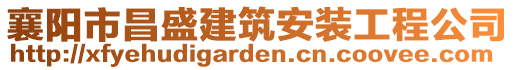 襄阳市昌盛建筑安装工程公司
http://xfyehudigarden.cn.coovee.com